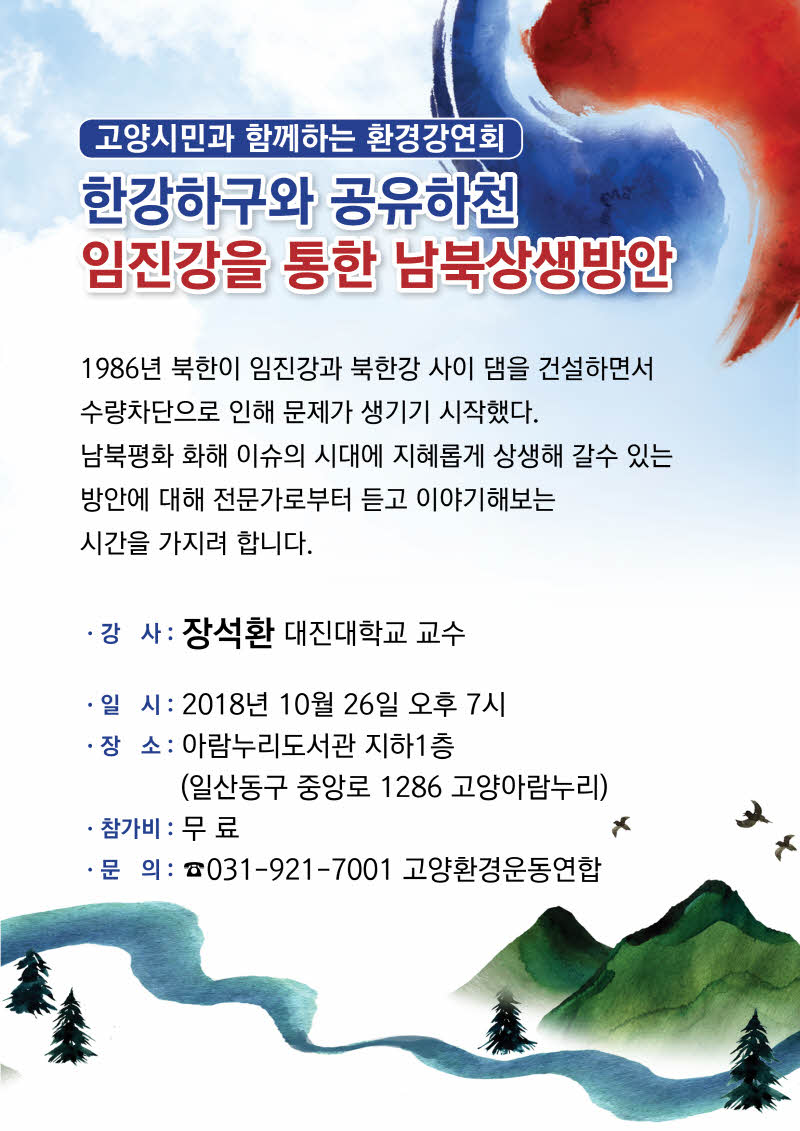 고양시민과 함께하는 환경강연회

한강하구와 공유하천
임진강을 통한 남북상생방안

1986년 북한이 임진강과 북한강 사이 댐을 건설하면서 수량차단으로 인해 문제가 생기기 시작했다. 남북평화 화해 이슈의 시대에 지혜롭게 상생해 갈수 있는 방안에 대해 전문가로부터 듣고 이야기해보는 시간을 가지려 합니다.

· 강 사 : 장석환 대진대학교 교수

· 일 시 : 2018년 10월 26일 오후 7시
· 장 소 : 아람누리도서관 지하1층
(일산동구 중앙로 1286 고양아람누리)
· 참가비 : 무 료
· 문 의 : ☎031-921-7001 고양환경운동연합